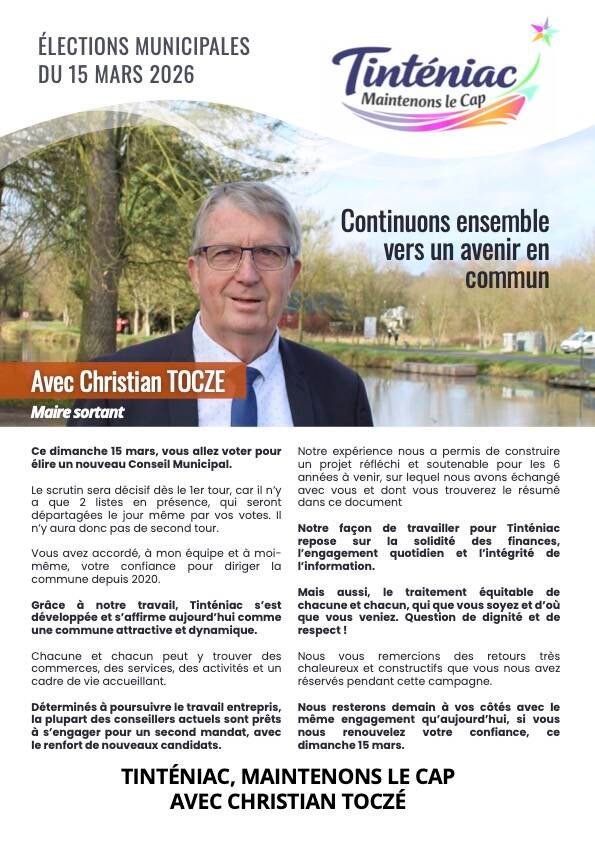 ÉLECTIONS MUNICIPALES
DU 15 MARS 2026

Tinténiac
Maintenons le Cap

Continuons ensemble vers un avenir en commun

Avec Christian TOCZE
Maire sortant

Ce dimanche 15 mars, vous allez voter pour élire un nouveau Conseil Municipal.

Le scrutin sera décisif dès le 1er tour, car il n'y a que 2 listes en présence, qui seront départagées le jour même par vos votes. Il n'y aura donc pas de second tour.

Vous avez accordé, à mon équipe et à moi-même, votre confiance pour diriger la commune depuis 2020.

Grâce à notre travail, Tinténiac s'est développée et s'affirme aujourd'hui comme une commune attractive et dynamique.

Chacune et chacun peut y trouver des commerces, des services, des activités et un cadre de vie accueillant.

Déterminés à poursuivre le travail entrepris, la plupart des conseillers actuels sont prêts à s'engager pour un second mandat, avec le renfort de nouveaux candidats.

Notre expérience nous a permis de construire un projet réfléchi et soutenable pour les 6 années à venir, sur lequel nous avons échangé avec vous et dont vous trouverez le résumé dans ce document

Notre façon de travailler pour Tinténiac repose sur la solidité des finances, l'engagement quotidien et l'intégrité de l'information.

Mais aussi, le traitement équitable de chacune et chacun, qui que vous soyez et d'où que vous veniez. Question de dignité et de respect !

Nous vous remercions des retours très chaleureux et constructifs que vous nous avez réservés pendant cette campagne.

Nous resterons demain à vos côtés avec le même engagement qu'aujourd'hui, si vous nous renouvelez votre confiance, ce dimanche 15 mars.

TINTÉNIAC, MAINTENONS LE CAP
AVEC CHRISTIAN TOCZÉ